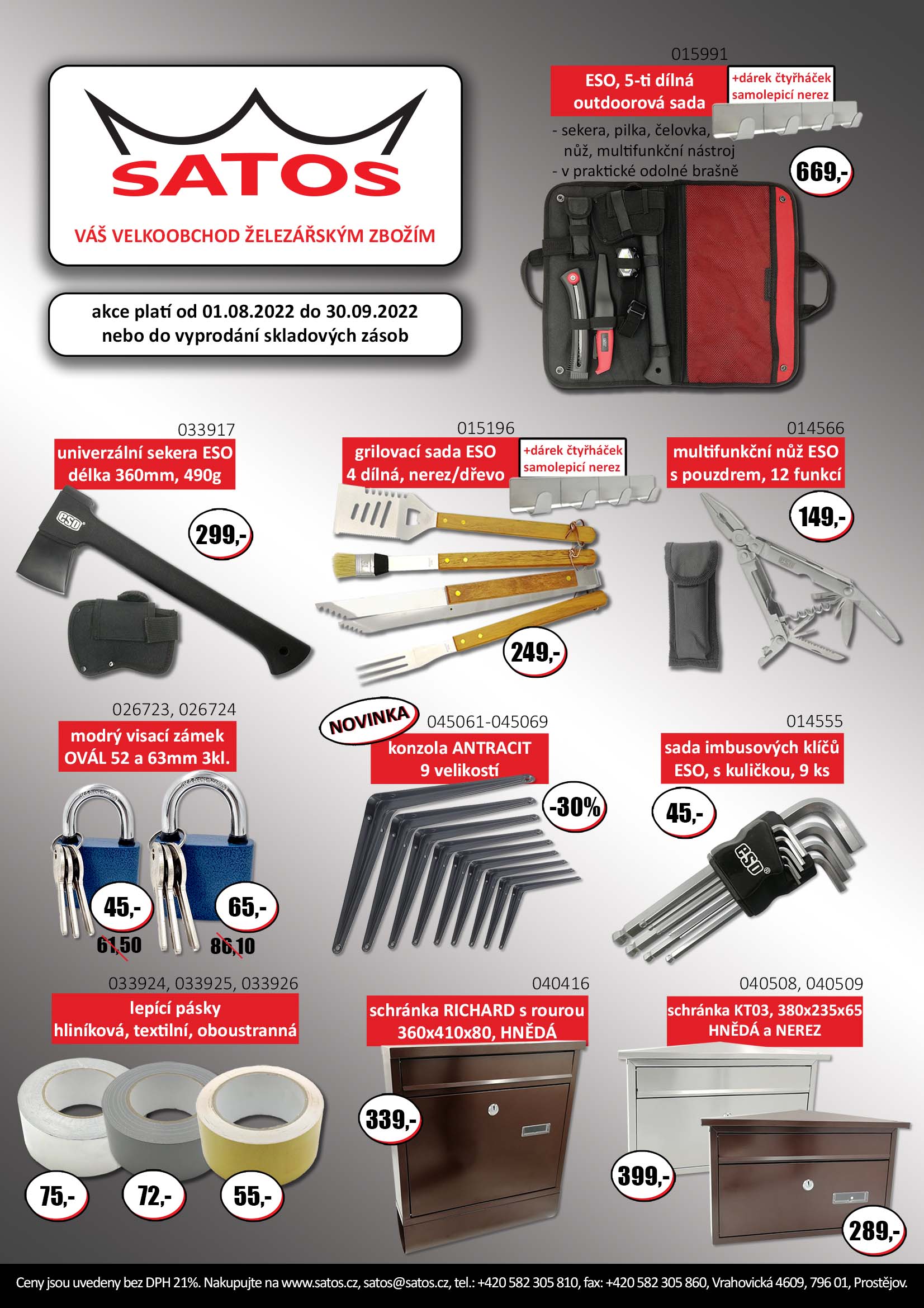 SATOS

VÁŠ VELKOOBCHOD ŽELEZÁŘSKÝM ZBOŽÍM

akce platí od 01.08.2022 do 30.09.2022
nebo do vyprodání skladových zásob

015991
ESO, 5-ti dílná outdoorová sada
+dárek čtyřháček samolepicí nerez
- sekera, pilka, čelovka, nůž, multifunkční nástroj
- v praktické odolné brašně
669,-

033917
univerzální sekera ESO délka 360mm, 490g
ESO
299,-

015196
grilovací sada ESO 4 dílná, nerez/dřevo
+dárek čtyřháček samolepicí nerez
249,-

014566
multifunkční nůž ESO s pouzdrem, 12 funkcí
149,-

026723, 026724
modrý visací zámek OVÁL 52 a 63mm 3kl.
45,-
61,50
65,-
86,10

NOVINKA
045061-045069
konzola ANTRACIT 9 velikostí
-30%

014555
sada imbusových klíčů ESO, s kuličkou, 9 ks
45,-
ESO

033924, 033925, 033926
lepící pásky hliníková, textilní, oboustranná
75,-
72,-
55,-

040416
schránka RICHARD s rourou 360x410x80, HNĚDÁ
339,-

040508, 040509
schránka KT03, 380x235x65 HNĚDÁ a NEREZ
399,-
289,-

Ceny jsou uvedeny bez DPH 21%. Nakupujte na www.satos.cz, satos@satos.cz, tel.: +420 582 305 810, fax: +420 582 305 860, Vrahovická 4609, 796 01, Prostějov.